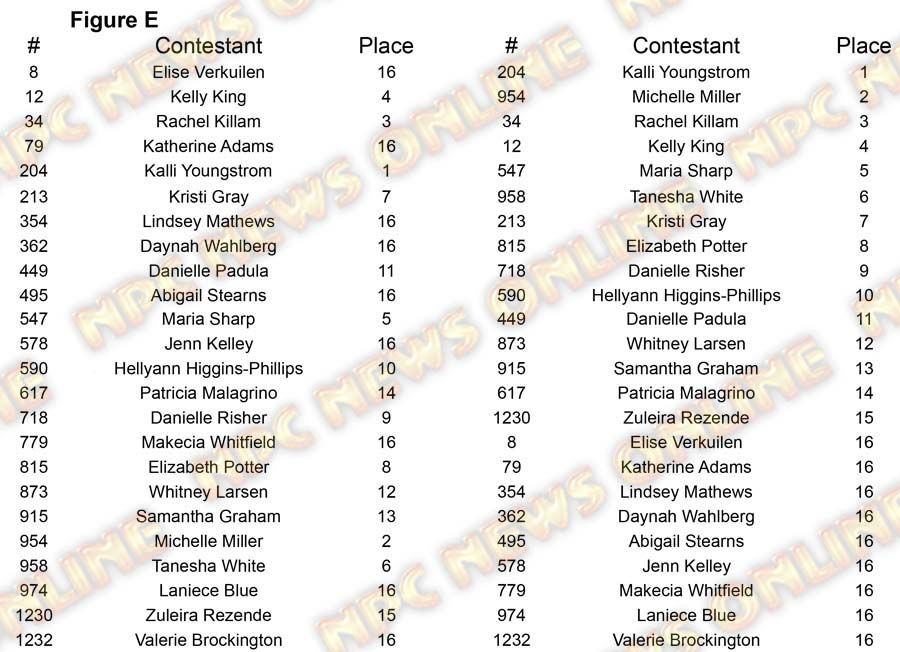 Figure E

| # | Contestant | Place |
|---|---|---|
| 8 | Elise Verkuilen | 16 |
| 12 | Kelly King | 4 |
| 34 | Rachel Killam | 3 |
| 79 | Katherine Adams | 16 |
| 204 | Kalli Youngstrom | 1 |
| 213 | Kristi Gray | 7 |
| 354 | Lindsey Mathews | 16 |
| 362 | Daynah Wahlberg | 16 |
| 449 | Danielle Padula | 11 |
| 495 | Abigail Stearns | 16 |
| 547 | Maria Sharp | 5 |
| 578 | Jenn Kelley | 16 |
| 590 | Hellyann Higgins-Phillips | 10 |
| 617 | Patricia Malagrino | 14 |
| 718 | Danielle Risher | 9 |
| 779 | Makecia Whitfield | 16 |
| 815 | Elizabeth Potter | 8 |
| 873 | Whitney Larsen | 12 |
| 915 | Samantha Graham | 13 |
| 954 | Michelle Miller | 2 |
| 958 | Tanesha White | 6 |
| 974 | Laniece Blue | 16 |
| 1230 | Zuleira Rezende | 15 |
| 1232 | Valerie Brockington | 16 |

| # | Contestant | Place |
|---|---|---|
| 204 | Kalli Youngstrom | 1 |
| 954 | Michelle Miller | 2 |
| 34 | Rachel Killam | 3 |
| 12 | Kelly King | 4 |
| 547 | Maria Sharp | 5 |
| 958 | Tanesha White | 6 |
| 213 | Kristi Gray | 7 |
| 815 | Elizabeth Potter | 8 |
| 718 | Danielle Risher | 9 |
| 590 | Hellyann Higgins-Phillips | 10 |
| 449 | Danielle Padula | 11 |
| 873 | Whitney Larsen | 12 |
| 915 | Samantha Graham | 13 |
| 617 | Patricia Malagrino | 14 |
| 1230 | Zuleira Rezende | 15 |
| 8 | Elise Verkuilen | 16 |
| 79 | Katherine Adams | 16 |
| 354 | Lindsey Mathews | 16 |
| 362 | Daynah Wahlberg | 16 |
| 495 | Abigail Stearns | 16 |
| 578 | Jenn Kelley | 16 |
| 779 | Makecia Whitfield | 16 |
| 974 | Laniece Blue | 16 |
| 1232 | Valerie Brockington | 16 |

NPC NEWS ONLINE